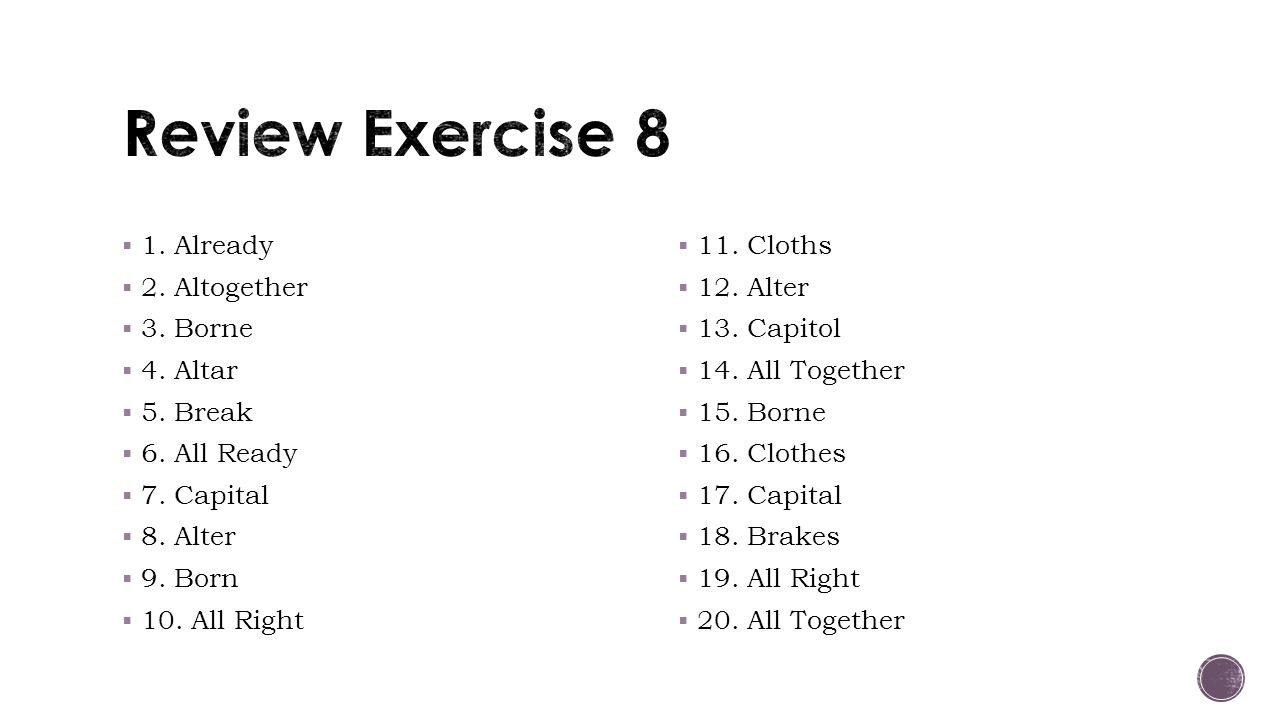 Review Exercise 8

1. Already
2. Altogether
3. Borne
4. Altar
5. Break
6. All Ready
7. Capital
8. Alter
9. Born
10. All Right

11. Cloths
12. Alter
13. Capitol
14. All Together
15. Borne
16. Clothes
17. Capital
18. Brakes
19. All Right
20. All Together